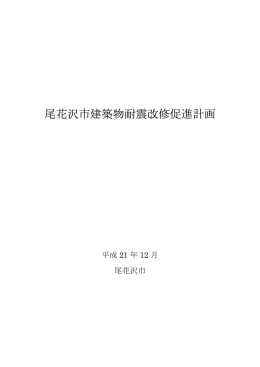 尾花沢市建築物耐震改修促進計画

平成 21 年 12 月

尾花沢市